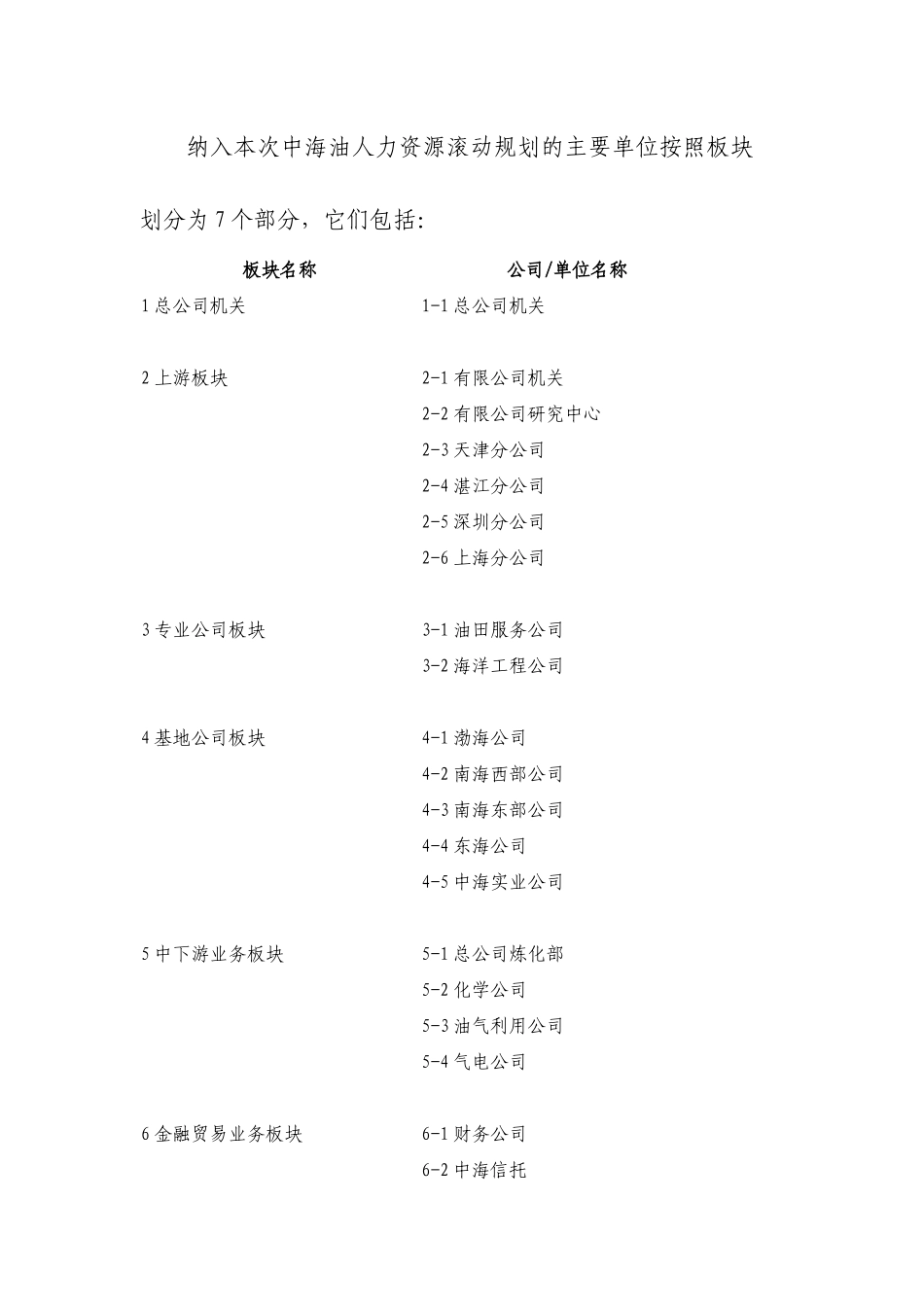 纳入本次中海油人力资源滚动规划的主要单位按照板块划分为 7 个部分，它们包括：

| 板块名称 | 公司/单位名称 |
|---|---|
| 1 总公司机关 | 1-1 总公司机关 |
| 2 上游板块 | 2-1 有限公司机关 |
| | 2-2 有限公司研究中心 |
| | 2-3 天津分公司 |
| | 2-4 湛江分公司 |
| | 2-5 深圳分公司 |
| | 2-6 上海分公司 |
| 3 专业公司板块 | 3-1 油田服务公司 |
| | 3-2 海洋工程公司 |
| 4 基地公司板块 | 4-1 渤海公司 |
| | 4-2 南海西部公司 |
| | 4-3 南海东部公司 |
| | 4-4 东海公司 |
| | 4-5 中海实业公司 |
| 5 中下游业务板块 | 5-1 总公司炼化部 |
| | 5-2 化学公司 |
| | 5-3 油气利用公司 |
| | 5-4 气电公司 |
| 6 金融贸易业务板块 | 6-1 财务公司 |
| | 6-2 中海信托 |